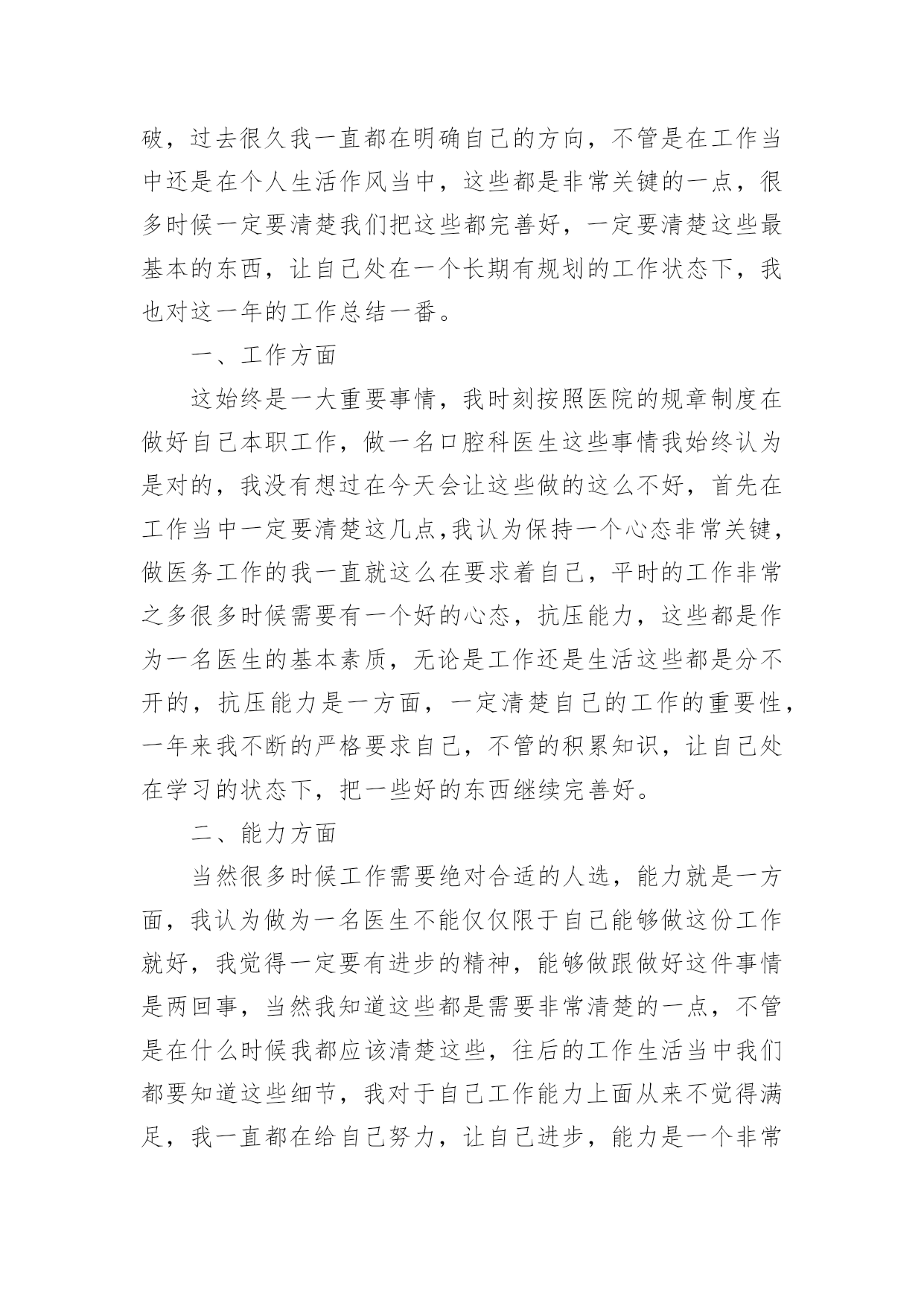 破，过去很久我一直都在明确自己的方向，不管是在工作当中还是在个人生活作风当中，这些都是非常关键的一点，很多时候一定要清楚我们把这些都完善好，一定要清楚这些最基本的东西，让自己处在一个长期有规划的工作状态下，我也对这一年的工作总结一番。

一、工作方面

这始终是一大重要事情，我时刻按照医院的规章制度在做好自己本职工作，做一名口腔科医生这些事情我始终认为是对的，我没有想过在今天会让这些做的这么不好，首先在工作当中一定要清楚这几点,我认为保持一个心态非常关键，做医务工作的我一直就这么在要求着自己，平时的工作非常之多很多时候需要有一个好的心态，抗压能力，这些都是作为一名医生的基本素质，无论是工作还是生活这些都是分不开的，抗压能力是一方面，一定清楚自己的工作的重要性，一年来我不断的严格要求自己，不管的积累知识，让自己处在学习的状态下，把一些好的东西继续完善好。

二、能力方面

当然很多时候工作需要绝对合适的人选，能力就是一方面，我认为做为一名医生不能仅仅限于自己能够做这份工作就好，我觉得一定要有进步的精神，能够做跟做好这件事情是两回事，当然我知道这些都是需要非常清楚的一点，不管是在什么时候我都应该清楚这些，往后的工作生活当中我们都要知道这些细节，我对于自己工作能力上面从来不觉得满足，我一直都在给自己努力，让自己进步，能力是一个非常